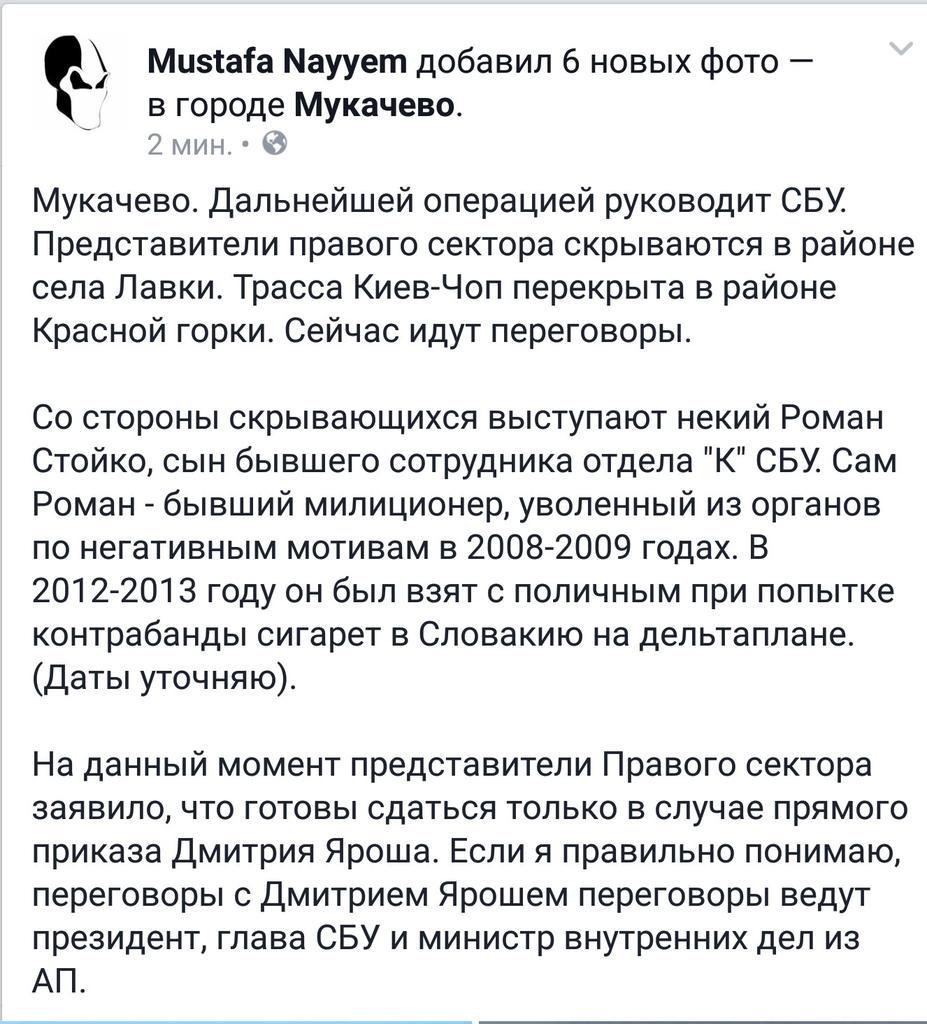 Mustafa Nayyem добавил 6 новых фото — в городе Мукачево.
2 мин. •

Мукачево. Дальнейшей операцией руководит СБУ. Представители правого сектора скрываются в районе села Лавки. Трасса Киев-Чоп перекрыта в районе Красной горки. Сейчас идут переговоры.

Со стороны скрывающихся выступают некий Роман Стойко, сын бывшего сотрудника отдела "К" СБУ. Сам Роман - бывший милиционер, уволенный из органов по негативным мотивам в 2008-2009 годах. В 2012-2013 году он был взят с поличным при попытке контрабанды сигарет в Словакию на дельтаплане. (Даты уточняю).

На данный момент представители Правого сектора заявило, что готовы сдаться только в случае прямого приказа Дмитрия Яроша. Если я правильно понимаю, переговоры с Дмитрием Ярошем переговоры ведут президент, глава СБУ и министр внутренних дел из АП.